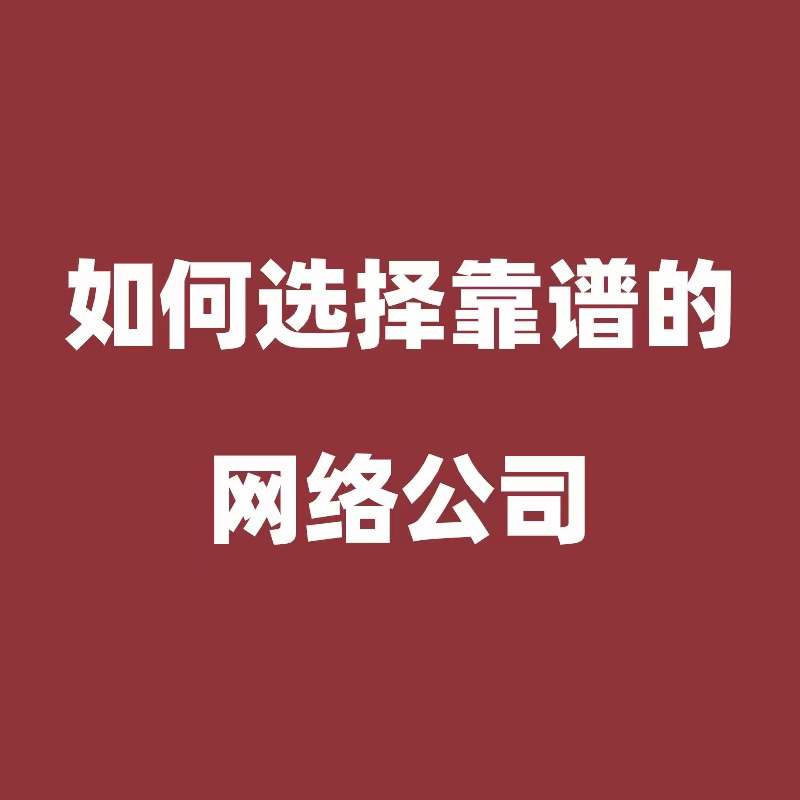 如何选择靠谱的
网络公司